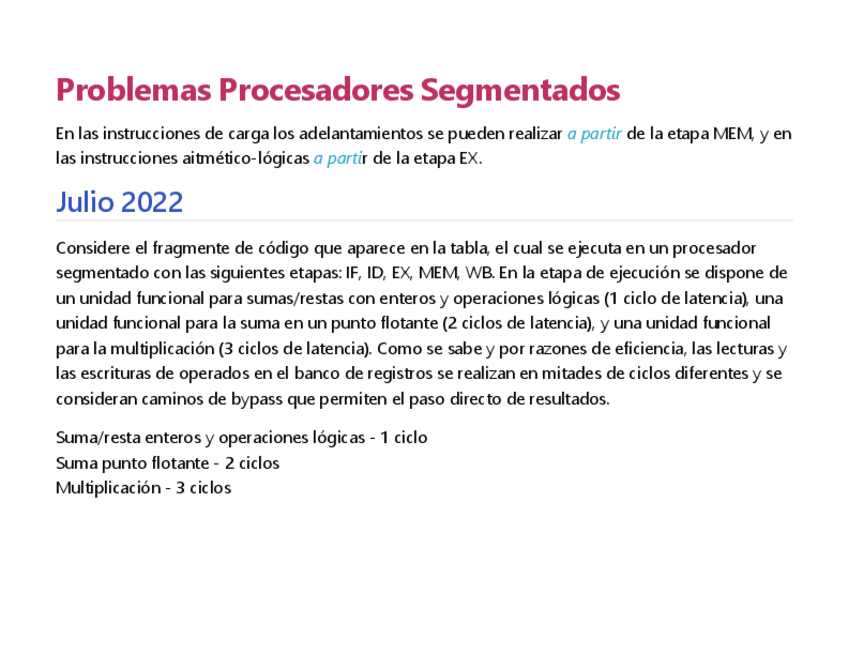 Problemas Procesadores Segmentados

En las instrucciones de carga los adelantamientos se pueden realizar a partir de la etapa MEM, y en las instrucciones aitmético-lógicas a partir de la etapa EX.

Julio 2022

Considere el fragmente de código que aparece en la tabla, el cual se ejecuta en un procesador segmentado con las siguientes etapas: IF, ID, EX, MEM, WB. En la etapa de ejecución se dispone de un unidad funcional para sumas/restas con enteros y operaciones lógicas (1 ciclo de latencia), una unidad funcional para la suma en un punto flotante (2 ciclos de latencia), y una unidad funcional para la multiplicación (3 ciclos de latencia). Como se sabe y por razones de eficiencia, las lecturas y las escrituras de operados en el banco de registros se realizan en mitades de ciclos diferentes y se consideran caminos de bypass que permiten el paso directo de resultados.

Suma/resta enteros y operaciones lógicas - 1 ciclo
Suma punto flotante - 2 ciclos
Multiplicación - 3 ciclos